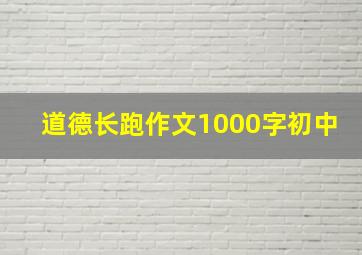 道德长跑作文1000字初中